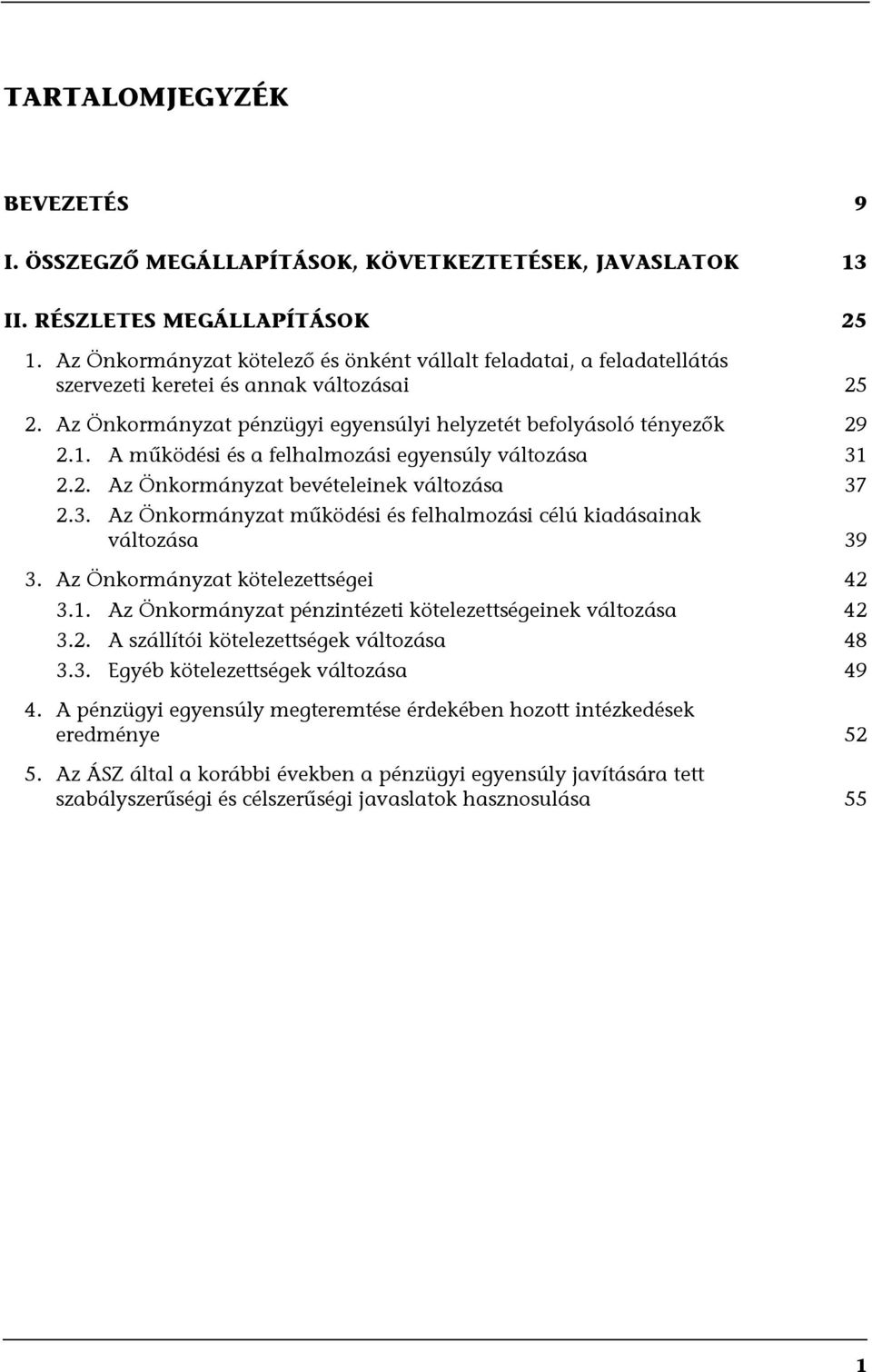 TARTALOMJEGYZÉK

BEVEZETÉS 9

I. ÖSSZEGZŐ MEGÁLLAPÍTÁSOK, KÖVETKEZTETÉSEK, JAVASLATOK 13

II. RÉSZLETES MEGÁLLAPÍTÁSOK 25

1. Az Önkormányzat kötelező és önként vállalt feladatai, a feladatellátás szervezeti keretei és annak változásai 25

2. Az Önkormányzat pénzügyi egyensúlyi helyzetét befolyásoló tényezők 29

2.1. A működési és a felhalmozási egyensúly változása 31

2.2. Az Önkormányzat bevételeinek változása 37

2.3. Az Önkormányzat működési és felhalmozási célú kiadásainak változása 39

3. Az Önkormányzat kötelezettségei 42

3.1. Az Önkormányzat pénzintézeti kötelezettségeinek változása 42

3.2. A szállítói kötelezettségek változása 48

3.3. Egyéb kötelezettségek változása 49

4. A pénzügyi egyensúly megteremtése érdekében hozott intézkedések eredménye 52

5. Az ÁSZ által a korábbi években a pénzügyi egyensúly javítására tett szabályszerűségi és célszerűségi javaslatok hasznosulása 55

1